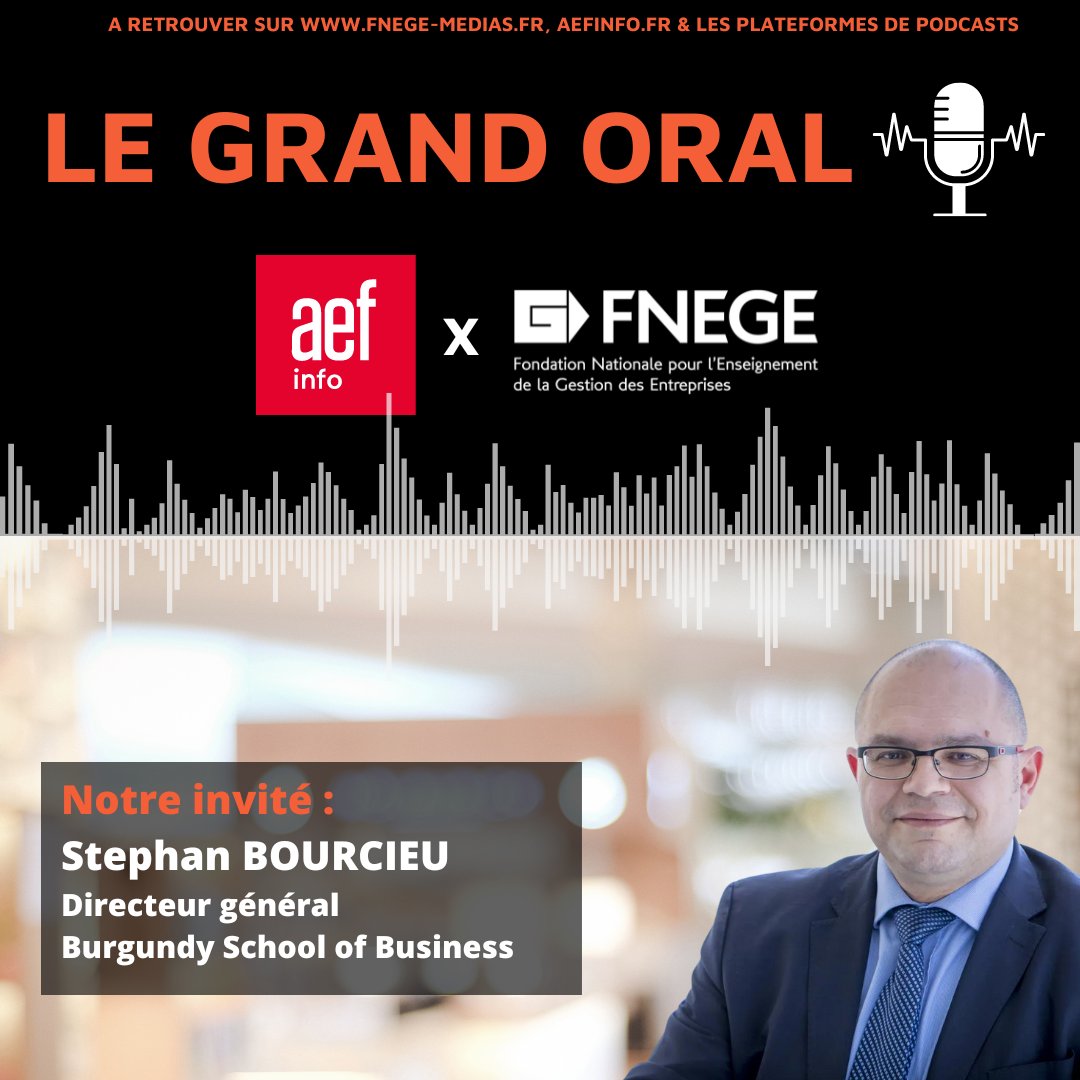 A RETROUVER SUR WWW.FNEGE-MEDIAS.FR, AEFINFO.FR & LES PLATEFORMES DE PODCASTS

LE GRAND ORAL

aef info x FNEGE
Fondation Nationale pour l'Enseignement de la Gestion des Entreprises

Notre invité :
Stephan BOURCIEU
Directeur général
Burgundy School of Business